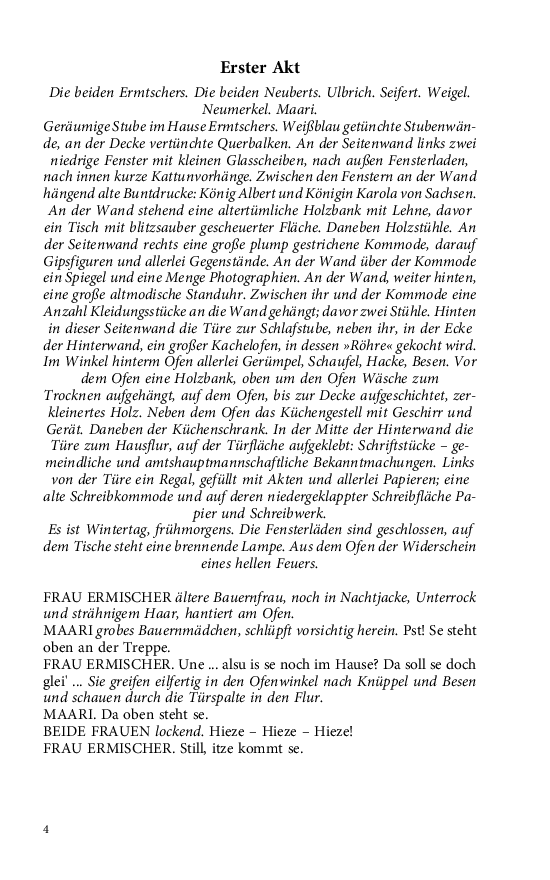 Erster Akt

Die beiden Ermtschers. Die beiden Neuberts. Ulbrich. Seifert. Weigel. Neumerkel. Maari.
Geräumige Stube im Hause Ermtschers. Weißblau getünchte Stubenwände, an der Decke vertünchte Querbalken. An der Seitenwand links zwei niedrige Fenster mit kleinen Glasscheiben, nach außen Fensterladen, nach innen kurze Kattunvorhänge. Zwischen den Fenstern an der Wand hängend alte Buntdrucke: König Albert und Königin Karola von Sachsen. An der Wand stehend eine altertümliche Holzbank mit Lehne, davor ein Tisch mit blitzsauber gescheuerter Fläche. Daneben Holzstühle. An der Seitenwand rechts eine große plump gestrichene Kommode, darauf Gipsfiguren und allerlei Gegenstände. An der Wand über der Kommode ein Spiegel und eine Menge Photographien. An der Wand, weiter hinten, eine große altmodische Standuhr. Zwischen ihr und der Kommode eine Anzahl Kleidungsstücke an die Wand gehängt; davor zwei Stühle. Hinten in dieser Seitenwand die Türe zur Schlafstube, neben ihr, in der Ecke der Hinterwand, ein großer Kachelofen, in dessen »Röhre« gekocht wird. Im Winkel hinterm Ofen allerlei Gerümpel, Schaufel, Hacke, Besen. Vor dem Ofen eine Holzbank, oben um den Ofen Wäsche zum Trocknen aufgehängt, auf dem Ofen, bis zur Decke aufgeschichtet, zerkleinertes Holz. Neben dem Ofen das Küchengestell mit Geschirr und Gerät. Daneben der Küchenschrank. In der Mitte der Hinterwand die Türe zum Hausflur, auf der Türfläche aufgeklebt: Schriftstücke – gemeindliche und amtshauptmannschaftliche Bekanntmachungen. Links von der Türe ein Regal, gefüllt mit Akten und allerlei Papieren; eine alte Schreibkommode und auf deren niedergeklappter Schreibfläche Papier und Schreibwerk.
Es ist Wintertag, frühmorgens. Die Fensterläden sind geschlossen, auf dem Tische steht eine brennende Lampe. Aus dem Ofen der Widerschein eines hellen Feuers.

FRAU ERMISCHER ältere Bauernfrau, noch in Nachtjacke, Unterrock und strähnigem Haar, hantiert am Ofen.
MAARI grobes Bauernmädchen, schlüpft vorsichtig herein. Pst! Se steht oben an der Treppe.
FRAU ERMISCHER. Une ... alsu is se noch im Hause? Da soll se doch glei' ... Sie greifen eilfertig in den Ofenwinkel nach Knüppel und Besen und schauen durch die Türspalte in den Flur.
MAARI. Da oben steht se.
BEIDE FRAUEN lockend. Hieze – Hieze – Hieze!
FRAU ERMISCHER. Still, itze kommt se.

4